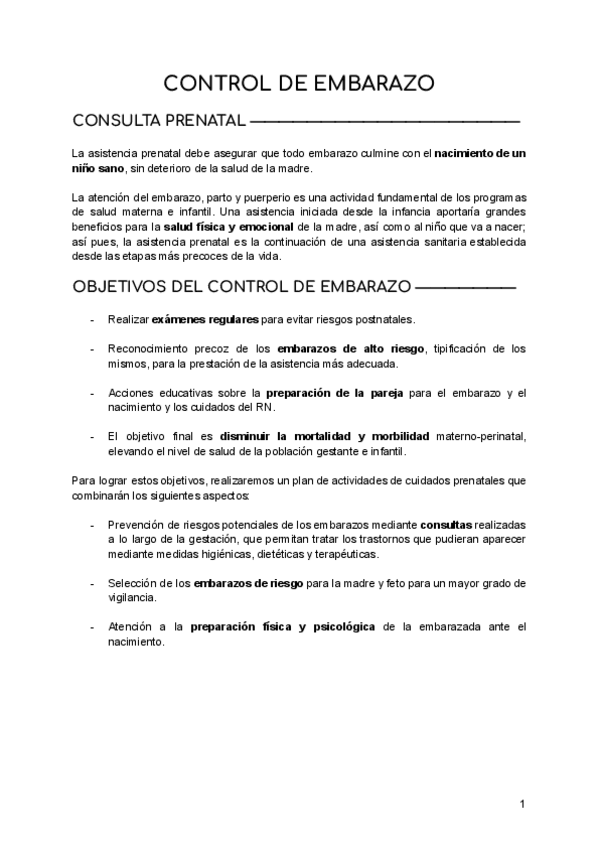 CONTROL DE EMBARAZO

CONSULTA PRENATAL

La asistencia prenatal debe asegurar que todo embarazo culmine con el nacimiento de un niño sano, sin deterioro de la salud de la madre.

La atención del embarazo, parto y puerperio es una actividad fundamental de los programas de salud materna e infantil. Una asistencia iniciada desde la infancia aportaría grandes beneficios para la salud física y emocional de la madre, así como al niño que va a nacer; así pues, la asistencia prenatal es la continuación de una asistencia sanitaria establecida desde las etapas más precoces de la vida.

OBJETIVOS DEL CONTROL DE EMBARAZO

- Realizar exámenes regulares para evitar riesgos postnatales.

- Reconocimiento precoz de los embarazos de alto riesgo, tipificación de los mismos, para la prestación de la asistencia más adecuada.

- Acciones educativas sobre la preparación de la pareja para el embarazo y el nacimiento y los cuidados del RN.

- El objetivo final es disminuir la mortalidad y morbilidad materno-perinatal, elevando el nivel de salud de la población gestante e infantil.

Para lograr estos objetivos, realizaremos un plan de actividades de cuidados prenatales que combinarán los siguientes aspectos:

- Prevención de riesgos potenciales de los embarazos mediante consultas realizadas a lo largo de la gestación, que permitan tratar los trastornos que pudieran aparecer mediante medidas higiénicas, dietéticas y terapéuticas.

- Selección de los embarazos de riesgo para la madre y feto para un mayor grado de vigilancia.

- Atención a la preparación física y psicológica de la embarazada ante el nacimiento.

1